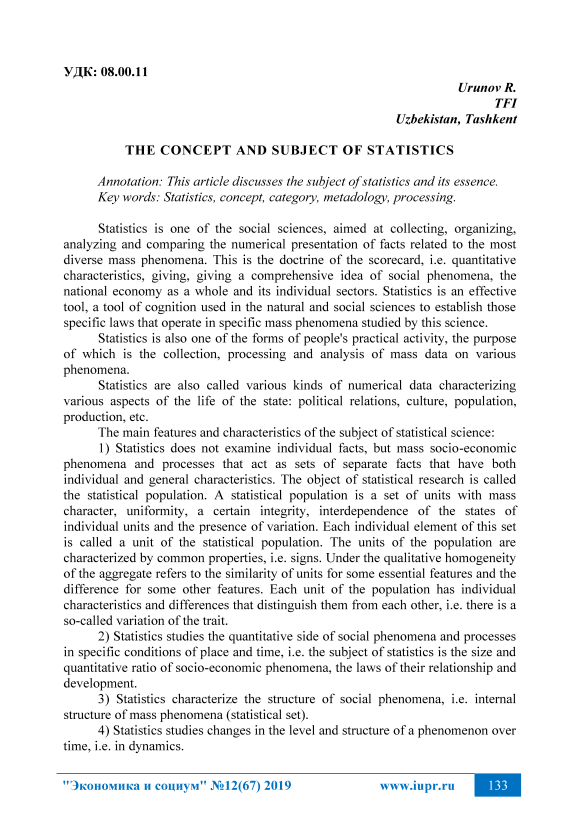 УДК: 08.00.11

Urunov R.
TFI
Uzbekistan, Tashkent

THE CONCEPT AND SUBJECT OF STATISTICS

Annotation: This article discusses the subject of statistics and its essence.
Key words: Statistics, concept, category, metadology, processing.

Statistics is one of the social sciences, aimed at collecting, organizing, analyzing and comparing the numerical presentation of facts related to the most diverse mass phenomena. This is the doctrine of the scorecard, i.e. quantitative characteristics, giving, giving a comprehensive idea of social phenomena, the national economy as a whole and its individual sectors. Statistics is an effective tool, a tool of cognition used in the natural and social sciences to establish those specific laws that operate in specific mass phenomena studied by this science.

Statistics is also one of the forms of people's practical activity, the purpose of which is the collection, processing and analysis of mass data on various phenomena.

Statistics are also called various kinds of numerical data characterizing various aspects of the life of the state: political relations, culture, population, production, etc.

The main features and characteristics of the subject of statistical science:

1) Statistics does not examine individual facts, but mass socio-economic phenomena and processes that act as sets of separate facts that have both individual and general characteristics. The object of statistical research is called the statistical population. A statistical population is a set of units with mass character, uniformity, a certain integrity, interdependence of the states of individual units and the presence of variation. Each individual element of this set is called a unit of the statistical population. The units of the population are characterized by common properties, i.e. signs. Under the qualitative homogeneity of the aggregate refers to the similarity of units for some essential features and the difference for some other features. Each unit of the population has individual characteristics and differences that distinguish them from each other, i.e. there is a so-called variation of the trait.

2) Statistics studies the quantitative side of social phenomena and processes in specific conditions of place and time, i.e. the subject of statistics is the size and quantitative ratio of socio-economic phenomena, the laws of their relationship and development.

3) Statistics characterize the structure of social phenomena, i.e. internal structure of mass phenomena (statistical set).

4) Statistics studies changes in the level and structure of a phenomenon over time, i.e. in dynamics.

"Экономика и социум" №12(67) 2019 www.iupr.ru 133